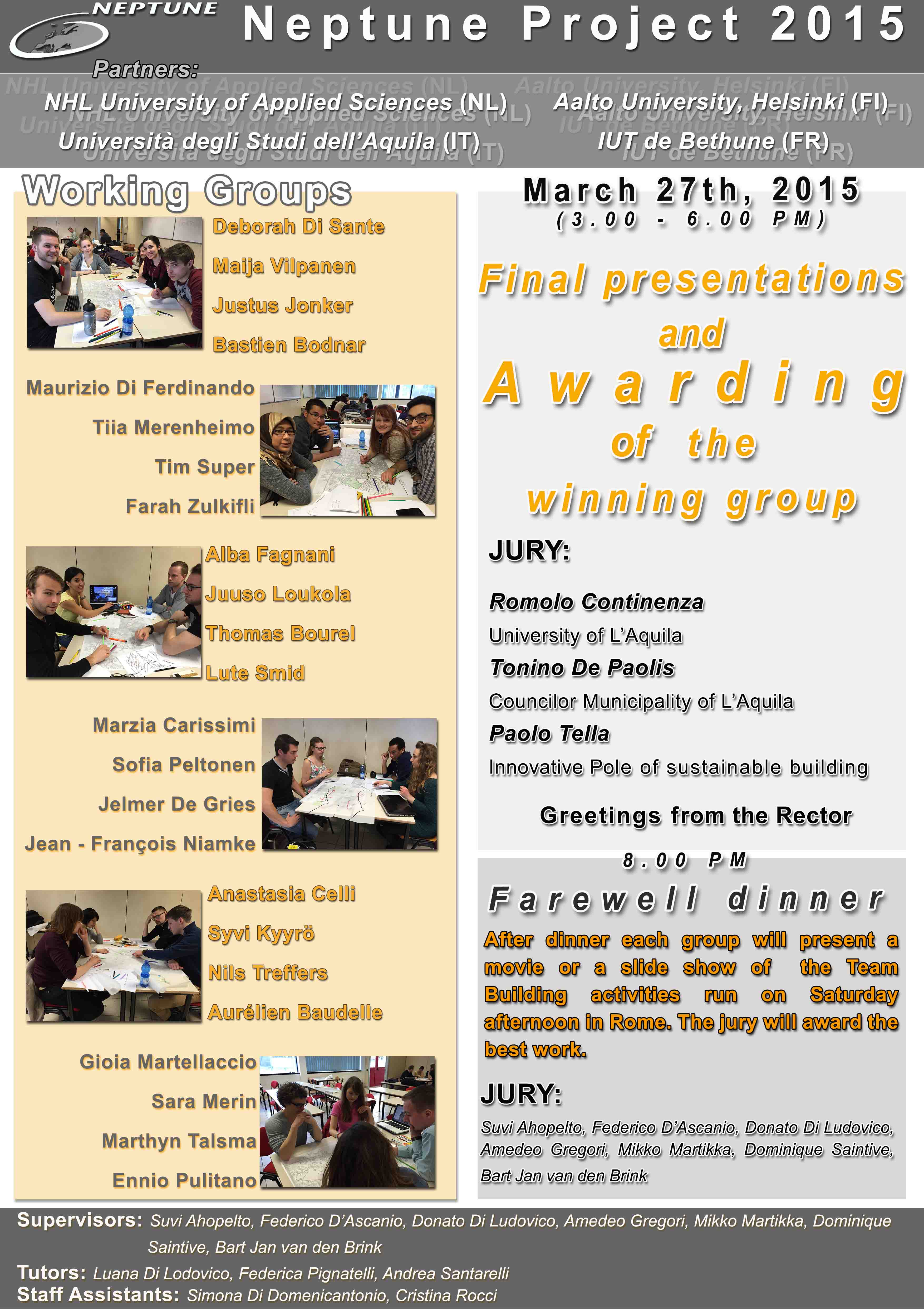 NEPTUNE

Neptune Project 2015

Partners:

NHL University of Applied Sciences (NL)
Università degli Studi dell'Aquila (IT)

Aalto University, Helsinki (FI)
IUT de Bethune (FR)

Working Groups

Deborah Di Sante
Maija Vilpanen
Justus Jonker
Bastien Bodnar

Maurizio Di Ferdinando
Tiia Merenheimo
Tim Super
Farah Zulkifli

Alba Fagnani
Juuso Loukola
Thomas Bourel
Lute Smid

Marzia Carissimi
Sofia Peltonen
Jelmer De Gries
Jean - François Niamke

Anastasia Celli
Syvi Kyyrö
Nils Treffers
Aurélien Baudelle

Gioia Martellaccio
Sara Merin
Marthyn Talsma
Ennio Pulitano

March 27th, 2015
(3.00 - 6.00 PM)

Final presentations and Awarding of the winning group

JURY:

Romolo Continenza
University of L'Aquila
Tonino De Paolis
Councilor Municipality of L'Aquila
Paolo Tella
Innovative Pole of sustainable building

Greetings from the Rector

8.00 PM

Farewell dinner

After dinner each group will present a movie or a slide show of the Team Building activities run on Saturday afternoon in Rome. The jury will award the best work.

JURY:

Suvi Ahopelto, Federico D'Ascanio, Donato Di Ludovico, Amedeo Gregori, Mikko Martikka, Dominique Saintive, Bart Jan van den Brink

Supervisors: Suvi Ahopelto, Federico D'Ascanio, Donato Di Ludovico, Amedeo Gregori, Mikko Martikka, Dominique Saintive, Bart Jan van den Brink
Tutors: Luana Di Lodovico, Federica Pignatelli, Andrea Santarelli
Staff Assistants: Simona Di Domenicantonio, Cristina Rocci